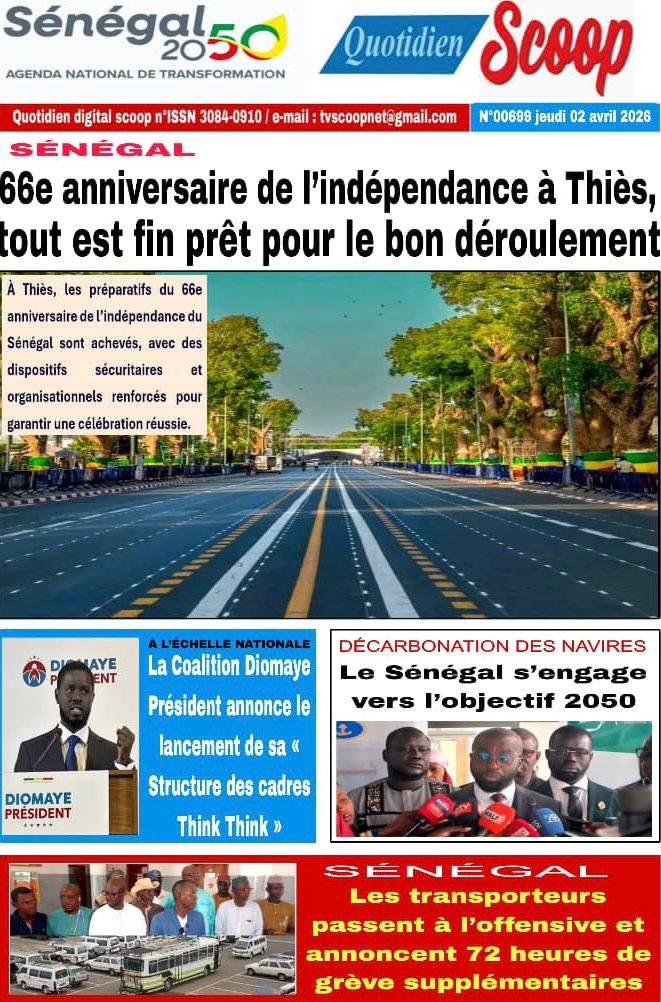 Sénégal 2050
AGENDA NATIONAL DE TRANSFORMATION

Quotidien Scoop

Quotidien digital scoop n°ISSN 3084-0910 / e-mail : tvscoopnet@gmail.com

N°00699 jeudi 02 avril 2026

SÉNÉGAL

66e anniversaire de l'indépendance à Thiès, tout est fin prêt pour le bon déroulement

À Thiès, les préparatifs du 66e anniversaire de l'indépendance du Sénégal sont achevés, avec des dispositifs sécuritaires et organisationnels renforcés pour garantir une célébration réussie.

DIOMAYE PRÉSIDENT

DIOMAYE PRÉSIDENT

À L'ÉCHELLE NATIONALE

La Coalition Diomaye Président annonce le lancement de sa « Structure des cadres Think Think »

DÉCARBONATION DES NAVIRES

Le Sénégal s'engage vers l'objectif 2050

SÉNÉGAL

Les transporteurs passent à l'offensive et annoncent 72 heures de grève supplémentaires